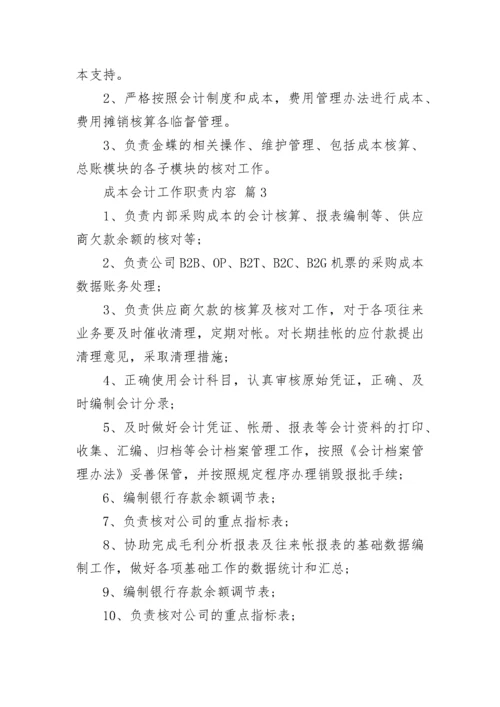 本支持。

2、严格按照会计制度和成本，费用管理办法进行成本、费用摊销核算各临督管理。

3、负责金蝶的相关操作、维护管理、包括成本核算、总账模块的各子模块的核对工作。

成本会计工作职责内容 篇3

1、负责内部采购成本的会计核算、报表编制等、供应商欠款余额的核对等；

2、负责公司B2B、OP、B2T、B2C、B2G机票的采购成本数据账务处理；

3、负责供应商欠款的核算及核对工作，对于各项往来业务要及时催收清理，定期对帐。对长期挂帐的应付款提出清理意见，采取清理措施；

4、正确使用会计科目，认真审核原始凭证，正确、及时编制会计分录；

5、及时做好会计凭证、帐册、报表等会计资料的打印、收集、汇编、归档等会计档案管理工作，按照《会计档案管理办法》妥善保管，并按照规定程序办理销毁报批手续；

6、编制银行存款余额调节表；

7、负责核对公司的重点指标表；

8、协助完成毛利分析报表及往来帐报表的基础数据编制工作，做好各项基础工作的数据统计和汇总；

9、编制银行存款余额调节表；

10、负责核对公司的重点指标表；